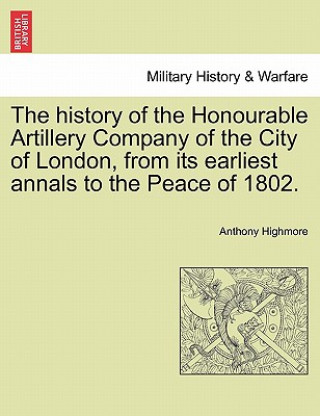 BRITISH LIBRARY

Military History & Warfare

The history of the Honourable Artillery Company of the City of London, from its earliest annals to the Peace of 1802.

Anthony Highmore